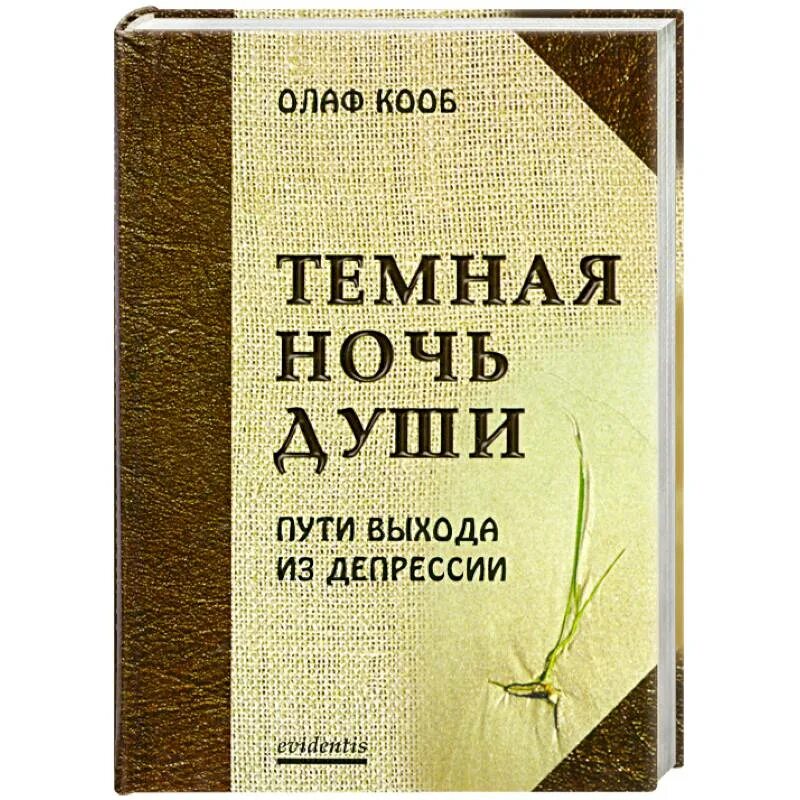 ОЛАФ КООБ

ТЕМНАЯ
НОЧЬ
ДУШИ

ПУТИ ВЫХОДА
ИЗ ДЕПРЕССИИ

evidentis